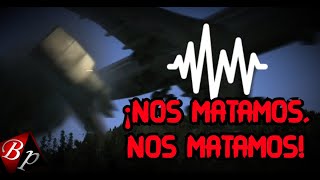 ¡NOS MATAMOS, NOS MATAMOS!

Bp